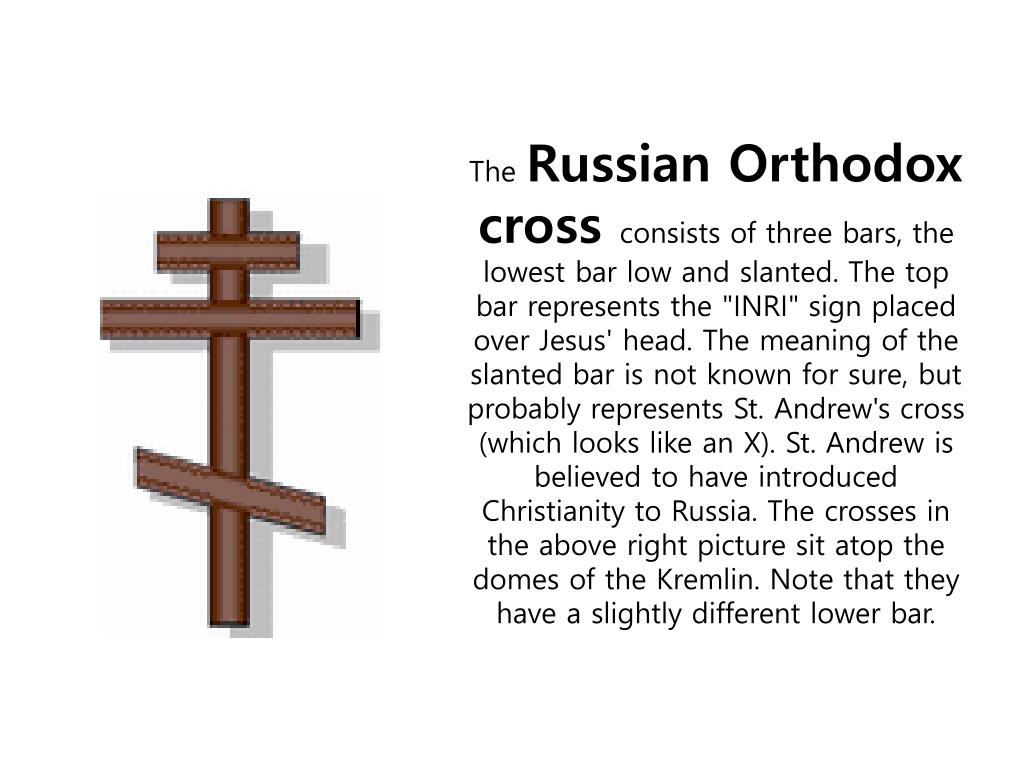 The Russian Orthodox cross consists of three bars, the lowest bar low and slanted. The top bar represents the "INRI" sign placed over Jesus' head. The meaning of the slanted bar is not known for sure, but probably represents St. Andrew's cross (which looks like an X). St. Andrew is believed to have introduced Christianity to Russia. The crosses in the above right picture sit atop the domes of the Kremlin. Note that they have a slightly different lower bar.